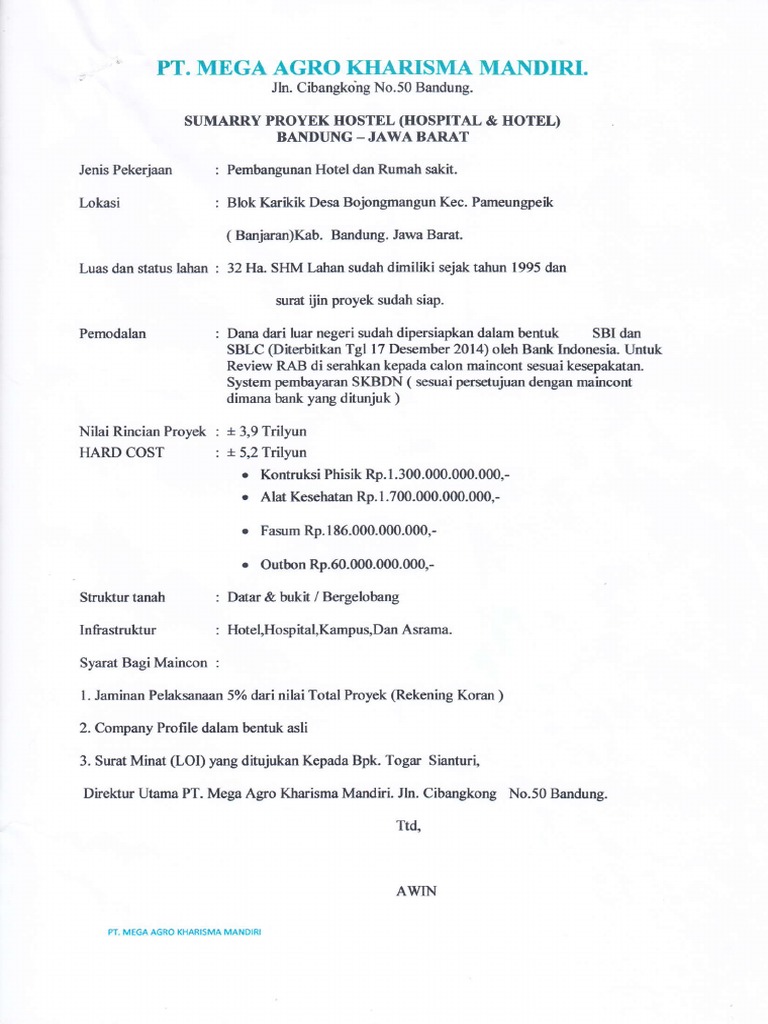 PT. MEGA AGRO KHARISMA MANDIRI.
Jln. Cibangkong No.50 Bandung.

SUMARRY PROYEK HOSTEL (HOSPITAL & HOTEL)
BANDUNG – JAWA BARAT

Jenis Pekerjaan : Pembangunan Hotel dan Rumah sakit.

Lokasi : Blok Karikik Desa Bojongmangun Kec. Pameungpeik

( Banjaran)Kab. Bandung. Jawa Barat.

Luas dan status lahan : 32 Ha. SHM Lahan sudah dimiliki sejak tahun 1995 dan

surat ijin proyek sudah siap.

Pemodalan : Dana dari luar negeri sudah dipersiapkan dalam bentuk SBI dan SBLC (Diterbitkan Tgl 17 Desember 2014) oleh Bank Indonesia. Untuk Review RAB di serahkan kepada calon maincont sesuai kesepakatan. System pembayaran SKBDN ( sesuai persetujuan dengan maincont dimana bank yang ditunjuk )

Nilai Rincian Proyek : ± 3,9 Trilyun
HARD COST : ± 5,2 Trilyun
• Kontruksi Phisik Rp.1.300.000.000.000,-
• Alat Kesehatan Rp.1.700.000.000.000,-
• Fasum Rp.186.000.000.000,-
• Outbon Rp.60.000.000.000,-

Struktur tanah : Datar & bukit / Bergelobang

Infrastruktur : Hotel,Hospital,Kampus,Dan Asrama.

Syarat Bagi Maincon :

1. Jaminan Pelaksanaan 5% dari nilai Total Proyek (Rekening Koran )

2. Company Profile dalam bentuk asli

3. Surat Minat (LOI) yang ditujukan Kepada Bpk. Togar Sianturi,

Direktur Utama PT. Mega Agro Kharisma Mandiri. Jln. Cibangkong No.50 Bandung.

Ttd,

AWIN

PT. MEGA AGRO KHARISMA MANDIRI